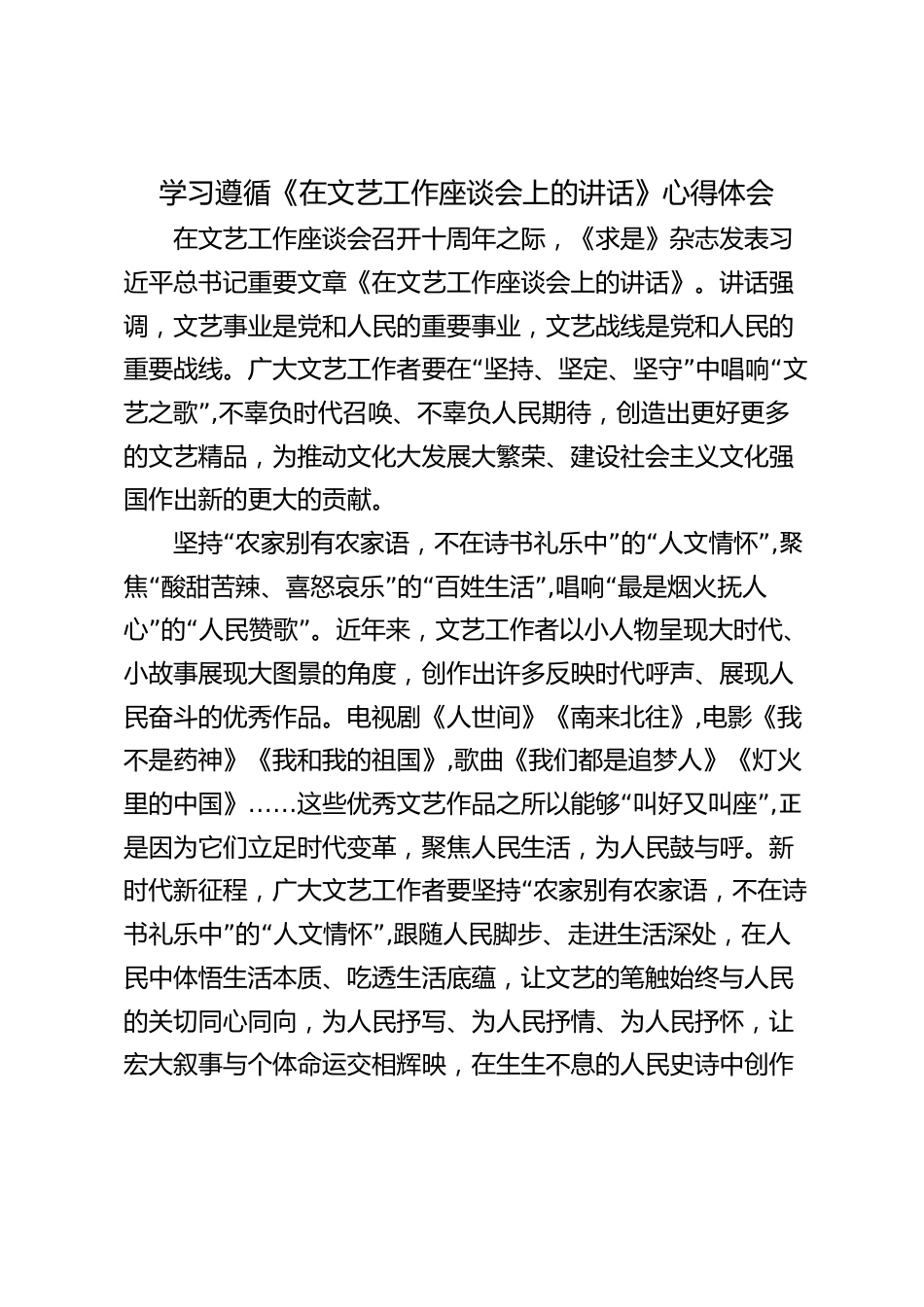 学习遵循《在文艺工作座谈会上的讲话》心得体会

在文艺工作座谈会召开十周年之际，《求是》杂志发表习近平总书记重要文章《在文艺工作座谈会上的讲话》。讲话强调，文艺事业是党和人民的重要事业，文艺战线是党和人民的重要战线。广大文艺工作者要在“坚持、坚定、坚守”中唱响“文艺之歌”,不辜负时代召唤、不辜负人民期待，创造出更好更多的文艺精品，为推动文化大发展大繁荣、建设社会主义文化强国作出新的更大的贡献。

坚持“农家别有农家语，不在诗书礼乐中”的“人文情怀”,聚焦“酸甜苦辣、喜怒哀乐”的“百姓生活”,唱响“最是烟火抚人心”的“人民赞歌”。近年来，文艺工作者以小人物呈现大时代、小故事展现大图景的角度，创作出许多反映时代呼声、展现人民奋斗的优秀作品。电视剧《人世间》《南来北往》,电影《我不是药神》《我和我的祖国》,歌曲《我们都是追梦人》《灯火里的中国》……这些优秀文艺作品之所以能够“叫好又叫座”,正是因为它们立足时代变革，聚焦人民生活，为人民鼓与呼。新时代新征程，广大文艺工作者要坚持“农家别有农家语，不在诗书礼乐中”的“人文情怀”,跟随人民脚步、走进生活深处，在人民中体悟生活本质、吃透生活底蕴，让文艺的笔触始终与人民的关切同心同向，为人民抒写、为人民抒情、为人民抒怀，让宏大叙事与个体命运交相辉映，在生生不息的人民史诗中创作